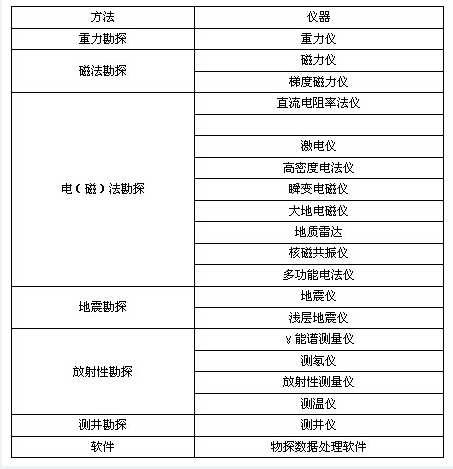 | 方法 | 仪器 |
|---|---|
| 重力勘探 | 重力仪 |
| 磁法勘探 | 磁力仪 |
|  | 梯度磁力仪 |
| 电（磁）法勘探 | 直流电阻率法仪 |
|  |  |
|  | 激电仪 |
|  | 高密度电法仪 |
|  | 瞬变电磁仪 |
|  | 大地电磁仪 |
|  | 地质雷达 |
|  | 核磁共振仪 |
|  | 多功能电法仪 |
| 地震勘探 | 地震仪 |
|  | 浅层地震仪 |
| 放射性勘探 | γ能谱测量仪 |
|  | 测氡仪 |
|  | 放射性测量仪 |
|  | 测温仪 |
| 测井勘探 | 测井仪 |
| 软件 | 物探数据处理软件 |